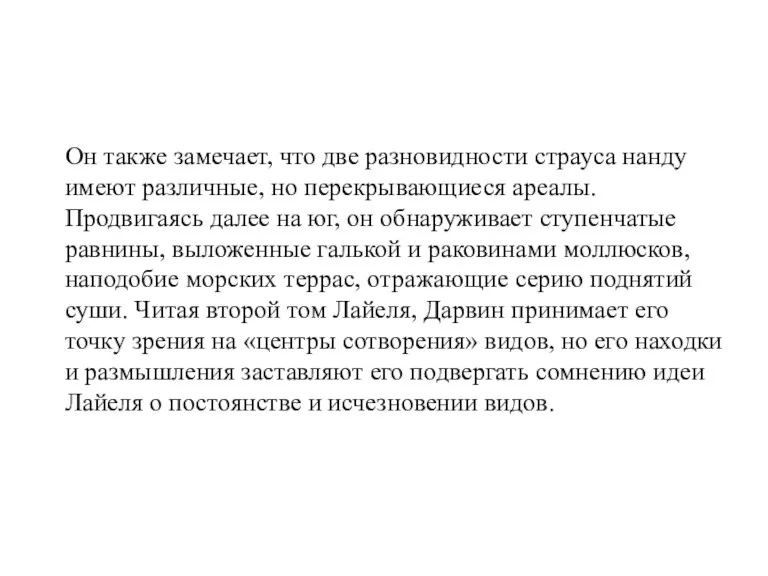 Он также замечает, что две разновидности страуса нанду имеют различные, но перекрывающиеся ареалы. Продвигаясь далее на юг, он обнаруживает ступенчатые равнины, выложенные галькой и раковинами моллюсков, наподобие морских террас, отражающие серию поднятий суши. Читая второй том Лайеля, Дарвин принимает его точку зрения на «центры сотворения» видов, но его находки и размышления заставляют его подвергать сомнению идеи Лайеля о постоянстве и исчезновении видов.